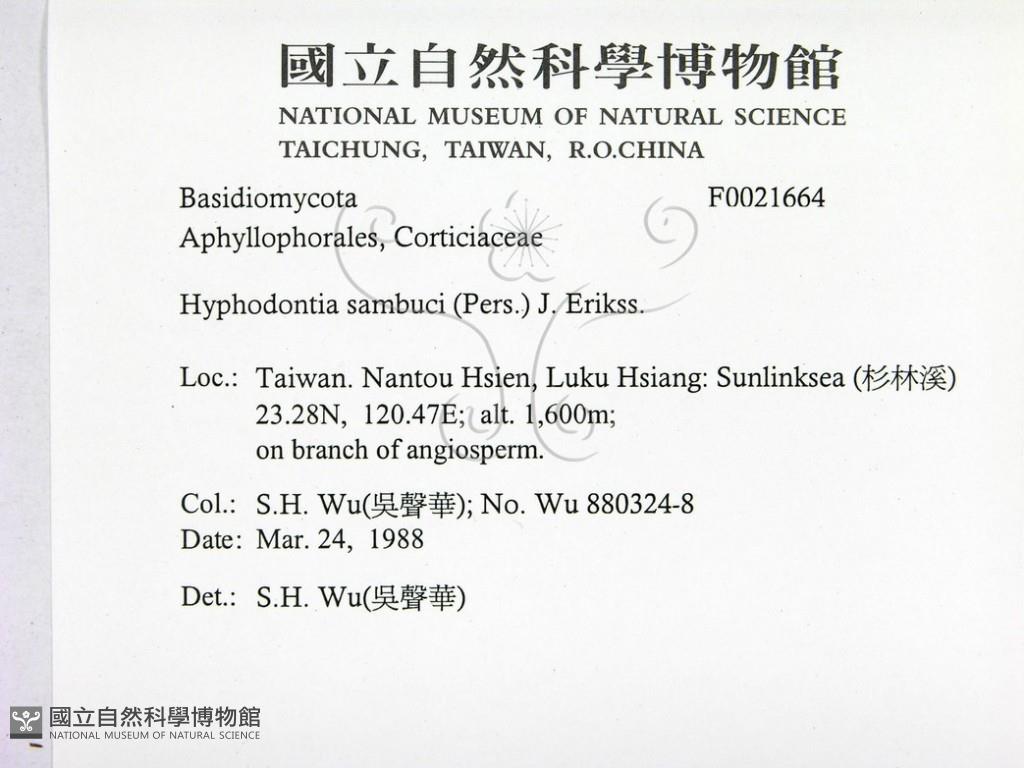 國立自然科學博物館
NATIONAL MUSEUM OF NATURAL SCIENCE
TAICHUNG, TAIWAN, R.O.CHINA

Basidiomycota F0021664
Aphyllophorales, Corticiaceae

Hyphodontia sambuci (Pers.) J. Erikss.

Loc.: Taiwan. Nantou Hsien, Luku Hsiang: Sunlinksea (杉林溪)
23.28N, 120.47E; alt. 1,600m;
on branch of angiosperm.

Col.: S.H. Wu(吳聲華); No. Wu 880324-8
Date: Mar. 24, 1988

Det.: S.H. Wu(吳聲華)

國立自然科學博物館
NATIONAL MUSEUM OF NATURAL SCIENCE